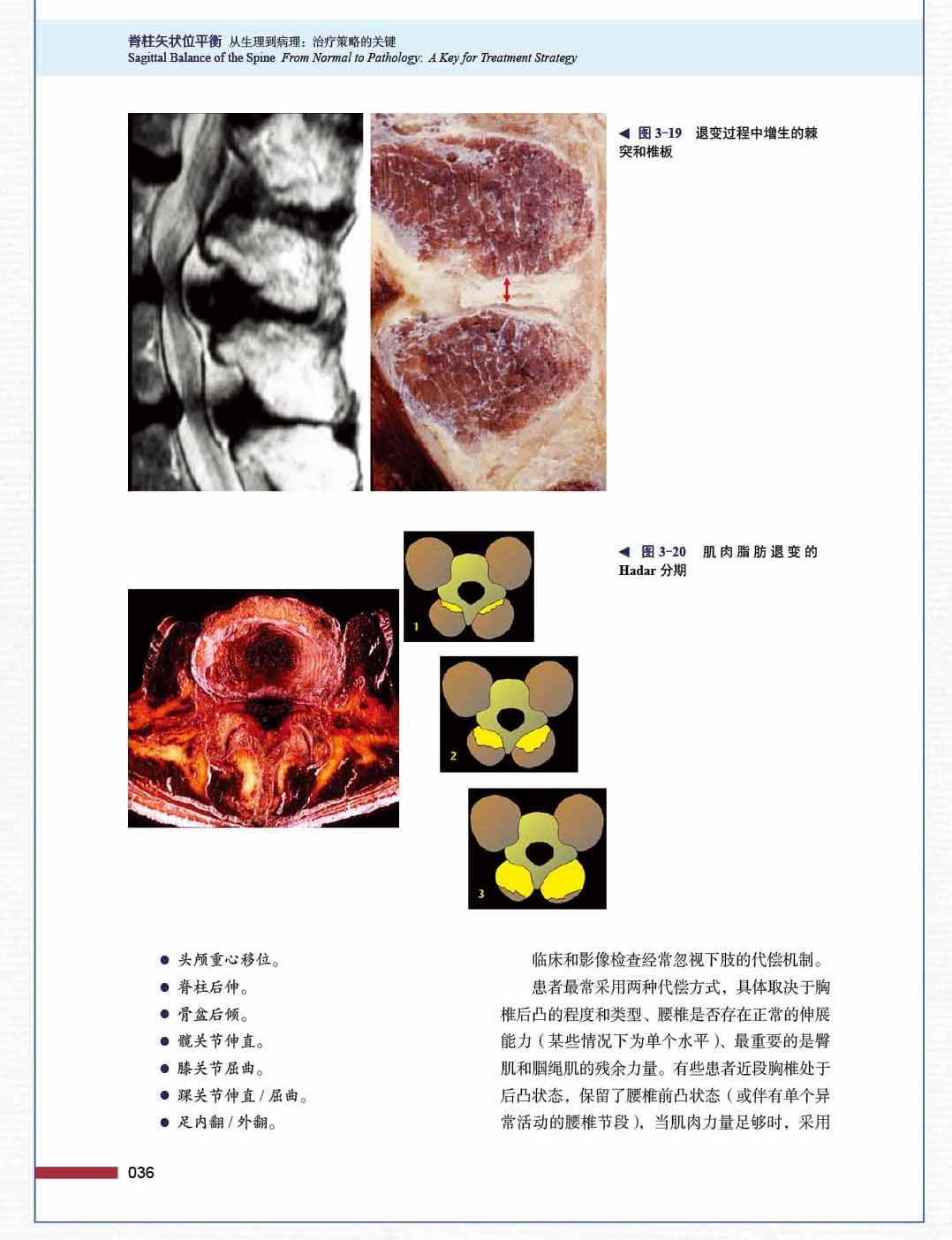 脊柱矢状位平衡 从生理到病理：治疗策略的关键
Sagittal Balance of the Spine From Normal to Pathology: A Key for Treatment Strategy

◀ 图 3-19 退变过程中增生的棘突和椎板

◀ 图 3-20 肌肉脂肪退变的 Hadar 分期

1

2

3

● 头颅重心移位。
● 脊柱后伸。
● 骨盆后倾。
● 髋关节伸直。
● 膝关节屈曲。
● 踝关节伸直 / 屈曲。
● 足内翻 / 外翻。

临床和影像检查经常忽视下肢的代偿机制。

患者最常采用两种代偿方式，具体取决于胸椎后凸的程度和类型、腰椎是否存在正常的伸展能力（某些情况下为单个水平）、最重要的是臀肌和腘绳肌的残余力量。有些患者近段胸椎处于后凸状态，保留了腰椎前凸状态（或伴有单个异常活动的腰椎节段），当肌肉力量足够时，采用

036